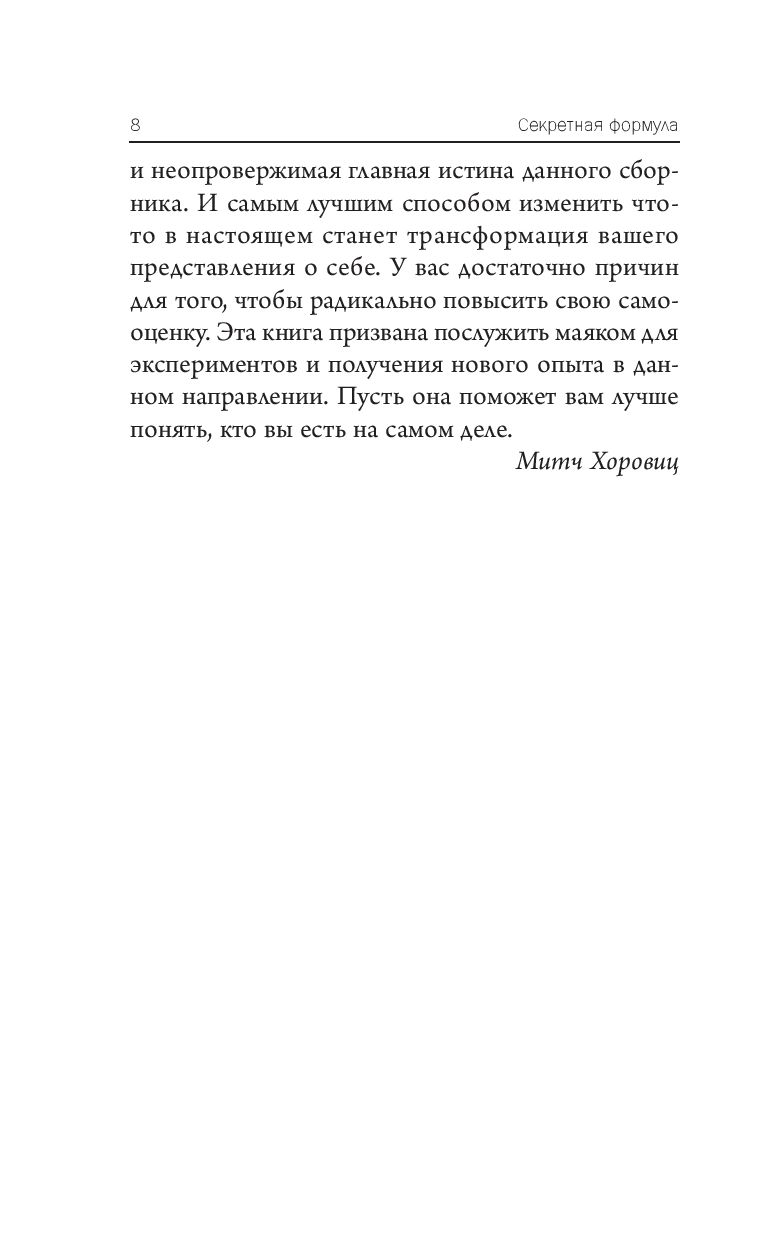 8 Секретная формула

и неопровержимая главная истина данного сборника. И самым лучшим способом изменить что-то в настоящем станет трансформация вашего представления о себе. У вас достаточно причин для того, чтобы радикально повысить свою самооценку. Эта книга призвана послужить маяком для экспериментов и получения нового опыта в данном направлении. Пусть она поможет вам лучше понять, кто вы есть на самом деле.

Митч Хоровиц